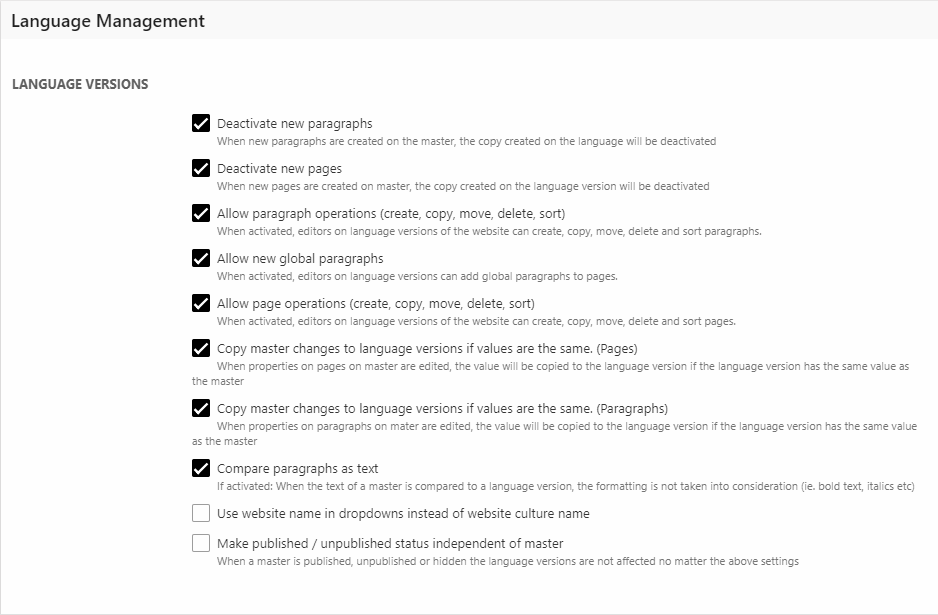 Language Management

LANGUAGE VERSIONS

Deactivate new paragraphs
When new paragraphs are created on the master, the copy created on the language will be deactivated

Deactivate new pages
When new pages are created on master, the copy created on the language version will be deactivated

Allow paragraph operations (create, copy, move, delete, sort)
When activated, editors on language versions of the website can create, copy, move, delete and sort paragraphs.

Allow new global paragraphs
When activated, editors on language versions can add global paragraphs to pages.

Allow page operations (create, copy, move, delete, sort)
When activated, editors on language versions of the website can create, copy, move, delete and sort pages.

Copy master changes to language versions if values are the same. (Pages)
When properties on pages on master are edited, the value will be copied to the language version if the language version has the same value as the master

Copy master changes to language versions if values are the same. (Paragraphs)
When properties on paragraphs on mater are edited, the value will be copied to the language version if the language version has the same value as the master

Compare paragraphs as text
If activated: When the text of a master is compared to a language version, the formatting is not taken into consideration (ie. bold text, italics etc)

Use website name in dropdowns instead of website culture name

Make published / unpublished status independent of master
When a master is published, unpublished or hidden the language versions are not affected no matter the above settings